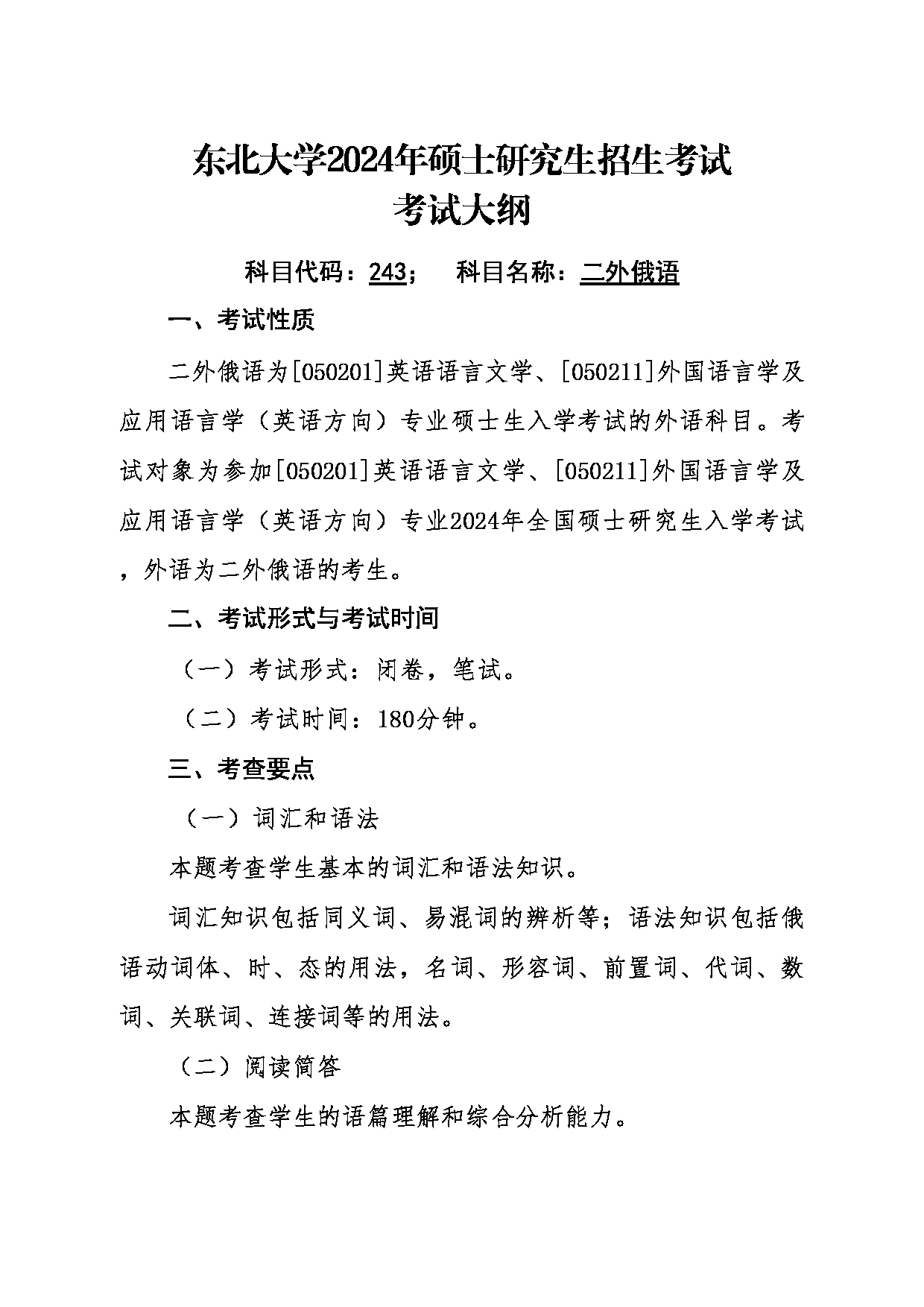 东北大学2024年硕士研究生招生考试
考试大纲

科目代码：243；　科目名称：二外俄语

一、考试性质

二外俄语为[050201]英语语言文学、[050211]外国语言学及应用语言学（英语方向）专业硕士生入学考试的外语科目。考试对象为参加[050201]英语语言文学、[050211]外国语言学及应用语言学（英语方向）专业2024年全国硕士研究生入学考试，外语为二外俄语的考生。

二、考试形式与考试时间

（一）考试形式：闭卷，笔试。

（二）考试时间：180分钟。

三、考查要点

（一）词汇和语法

本题考查学生基本的词汇和语法知识。

词汇知识包括同义词、易混词的辨析等；语法知识包括俄语动词体、时、态的用法，名词、形容词、前置词、代词、数词、关联词、连接词等的用法。

（二）阅读简答

本题考查学生的语篇理解和综合分析能力。